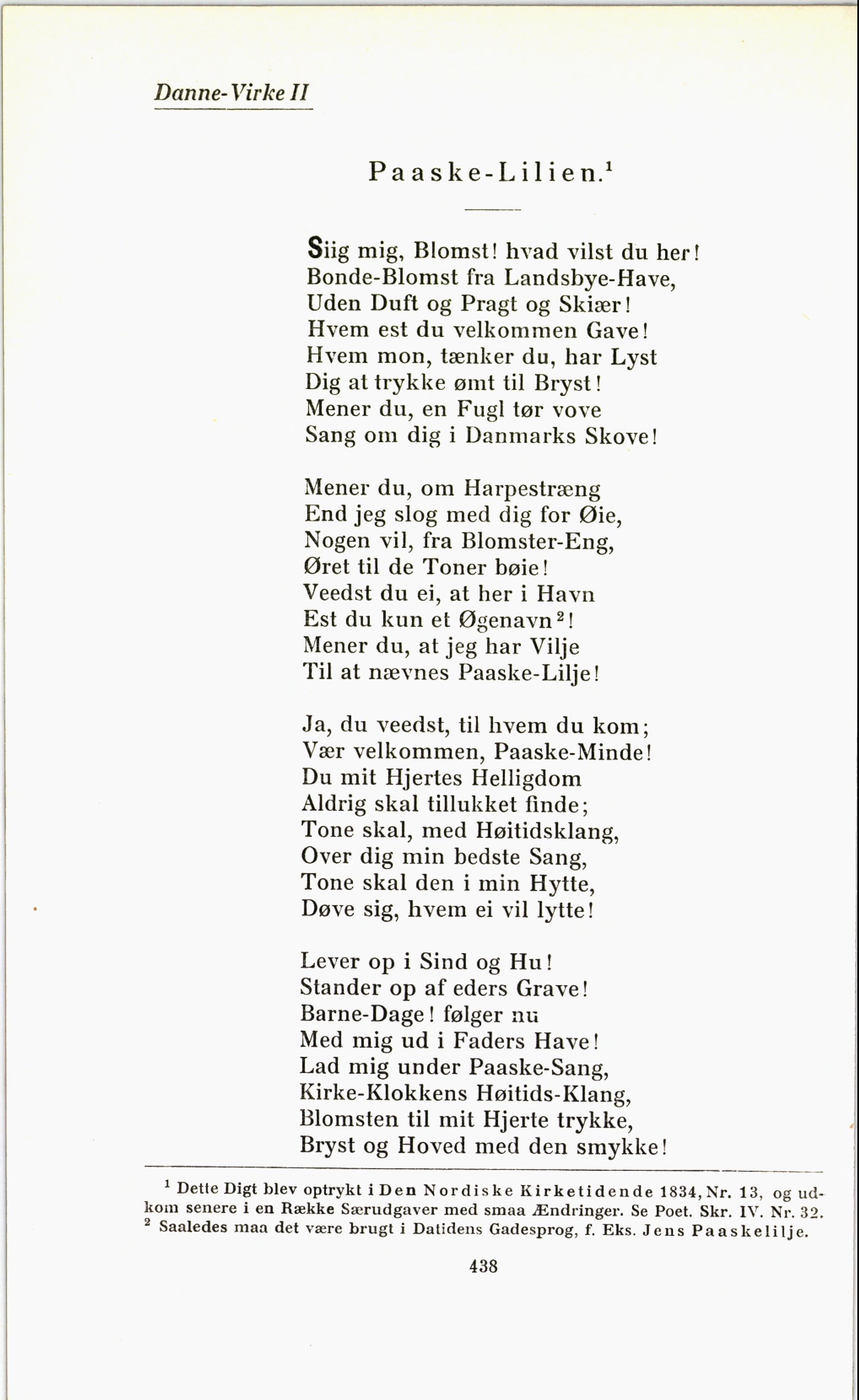 Danne-Virke II

Paaske-Lilien.$^1$

Siig mig, Blomst! hvad vilst du her!
Bonde-Blomst fra Landsbye-Have,
Uden Duft og Pragt og Skiær!
Hvem est du velkommen Gave!
Hvem mon, tænker du, har Lyst
Dig at trykke ømt til Bryst!
Mener du, en Fugl tør vove
Sang om dig i Danmarks Skove!

Mener du, om Harpestræng
End jeg slog med dig for Øie,
Nogen vil, fra Blomster-Eng,
Øret til de Toner bøie!
Veedst du ei, at her i Havn
Est du kun et Øgenavn$^2$!
Mener du, at jeg har Vilje
Til at nævnes Paaske-Lilje!

Ja, du veedst, til hvem du kom;
Vær velkommen, Paaske-Minde!
Du mit Hjertes Helligdom
Aldrig skal tillukket finde;
Tone skal, med Høitidsklang,
Over dig min bedste Sang,
Tone skal den i min Hytte,
Døve sig, hvem ei vil lytte!

Lever op i Sind og Hu!
Stander op af eders Grave!
Barne-Dage! følger nu
Med mig ud i Faders Have!
Lad mig under Paaske-Sang,
Kirke-Klokkens Høitids-Klang,
Blomsten til mit Hjerte trykke,
Bryst og Hoved med den smykke!

$^1$ Dette Digt blev optrykt i Den Nordiske Kirketidende 1834, Nr. 13, og udkom senere i en Række Særudgaver med smaa Ændringer. Se Poet. Skr. IV. Nr. 32.
$^2$ Saaledes maa det være brugt i Datidens Gadesprog, f. Eks. Jens Paaskelilje.

438